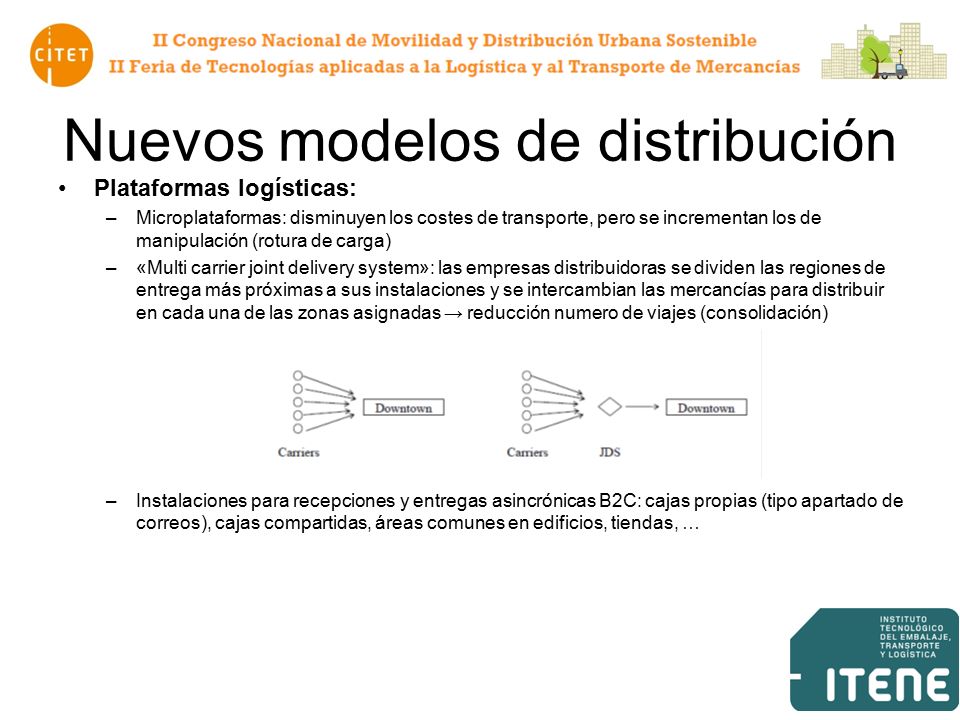 CITET

II Congreso Nacional de Movilidad y Distribución Urbana Sostenible
II Feria de Tecnologías aplicadas a la Logística y al Transporte de Mercancías

Nuevos modelos de distribución

• Plataformas logísticas:
– Microplataformas: disminuyen los costes de transporte, pero se incrementan los de manipulación (rotura de carga)
– «Multi carrier joint delivery system»: las empresas distribuidoras se dividen las regiones de entrega más próximas a sus instalaciones y se intercambian las mercancías para distribuir en cada una de las zonas asignadas → reducción numero de viajes (consolidación)

Downtown
Carriers
Downtown
Carriers
JDS

– Instalaciones para recepciones y entregas asincrónicas B2C: cajas propias (tipo apartado de correos), cajas compartidas, áreas comunes en edificios, tiendas, …

INSTITUTO TECNOLÓGICO DEL EMBALAJE, TRANSPORTE Y LOGÍSTICA
ITENE